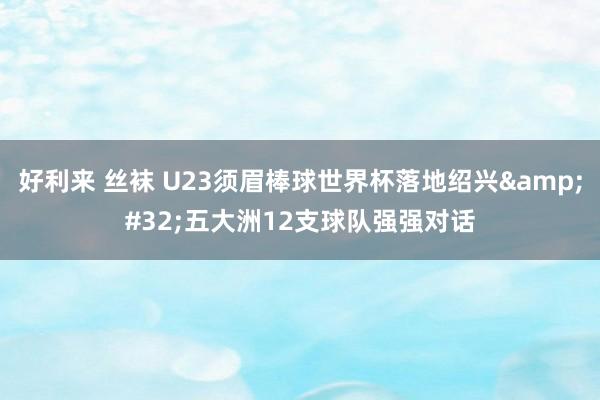 好利来 丝袜 U23须眉棒球世界杯落地绍兴&amp;#32;五大洲12支球队强强对话